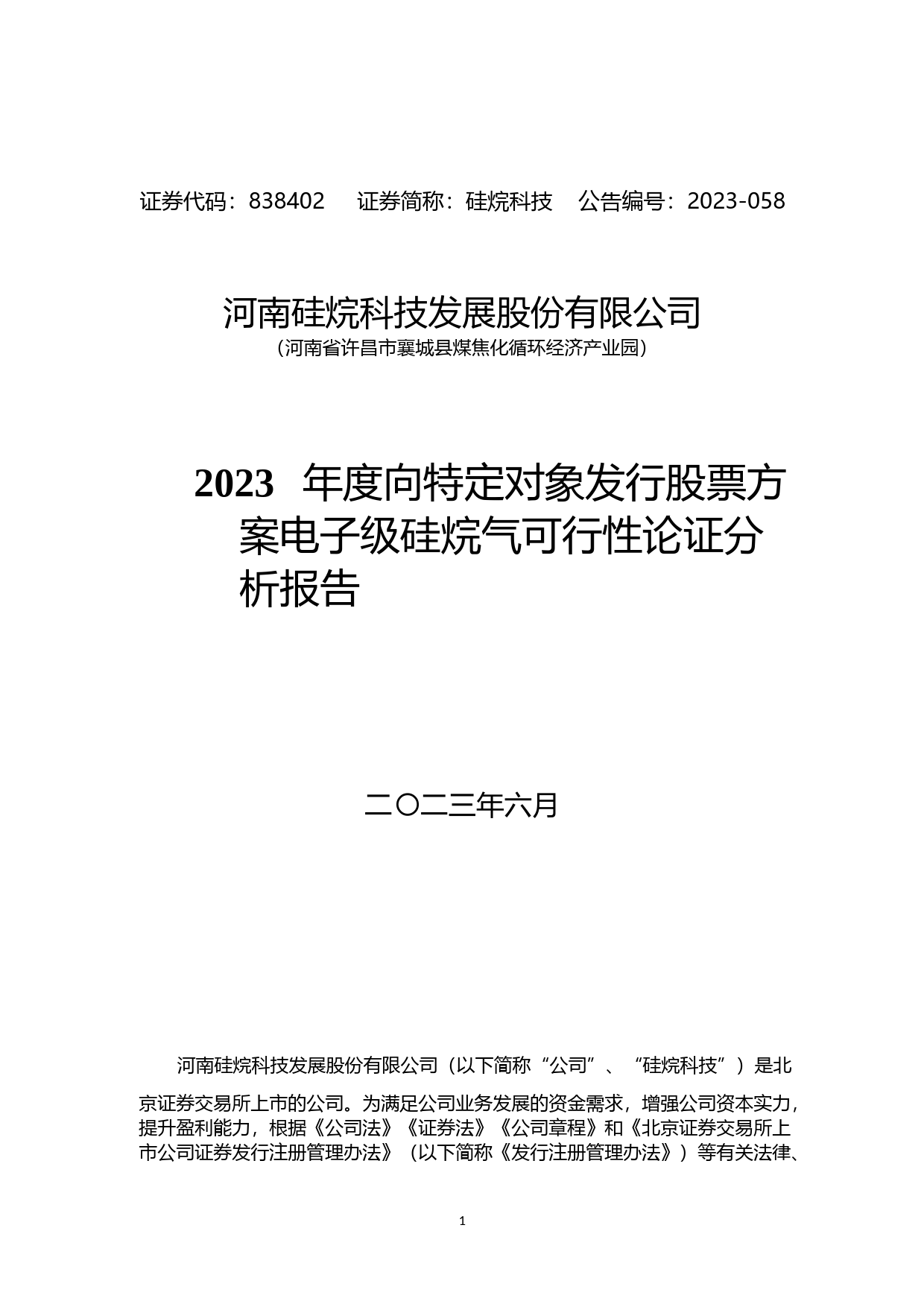 证券代码：838402　　证券简称：硅烷科技　　公告编号：2023-058

河南硅烷科技发展股份有限公司
（河南省许昌市襄城县煤焦化循环经济产业园）

2023 年度向特定对象发行股票方案电子级硅烷气可行性论证分析报告

二〇二三年六月

河南硅烷科技发展股份有限公司（以下简称“公司”、“硅烷科技”）是北京证券交易所上市的公司。为满足公司业务发展的资金需求，增强公司资本实力，提升盈利能力，根据《公司法》《证券法》《公司章程》和《北京证券交易所上市公司证券发行注册管理办法》（以下简称《发行注册管理办法》）等有关法律、

1